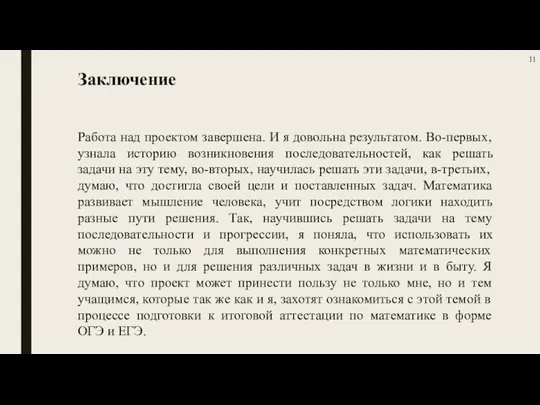 11

Заключение

Работа над проектом завершена. И я довольна результатом. Во-первых, узнала историю возникновения последовательностей, как решать задачи на эту тему, во-вторых, научилась решать эти задачи, в-третьих, думаю, что достигла своей цели и поставленных задач. Математика развивает мышление человека, учит посредством логики находить разные пути решения. Так, научившись решать задачи на тему последовательности и прогрессии, я поняла, что использовать их можно не только для выполнения конкретных математических примеров, но и для решения различных задач в жизни и в быту. Я думаю, что проект может принести пользу не только мне, но и тем учащимся, которые так же как и я, захотят ознакомиться с этой темой в процессе подготовки к итоговой аттестации по математике в форме ОГЭ и ЕГЭ.